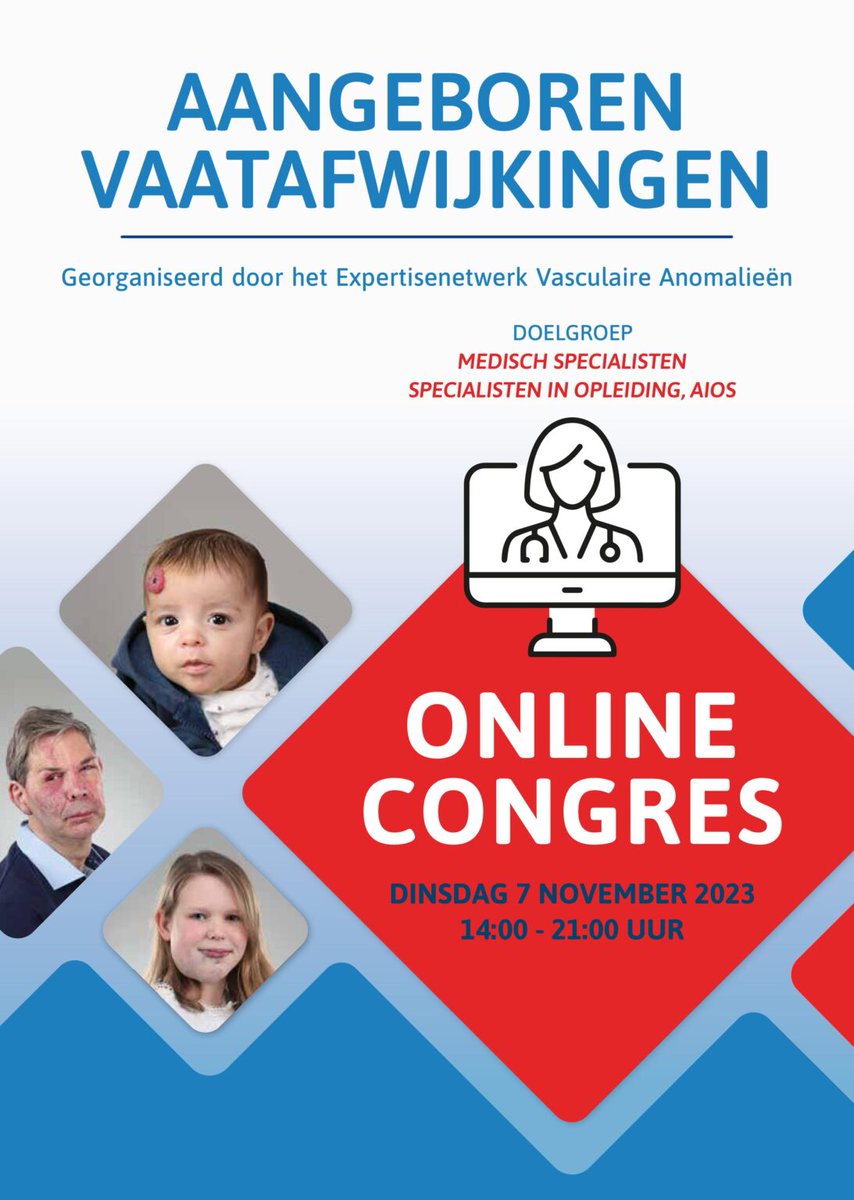 AANGEBOREN VAATAFWIJKINGEN

Georganiseerd door het Expertisenetwerk Vasculaire Anomalieën

DOELGROEP
MEDISCH SPECIALISTEN
SPECIALISTEN IN OPLEIDING, AIOS

ONLINE CONGRES

DINSDAG 7 NOVEMBER 2023
14:00 - 21:00 UUR